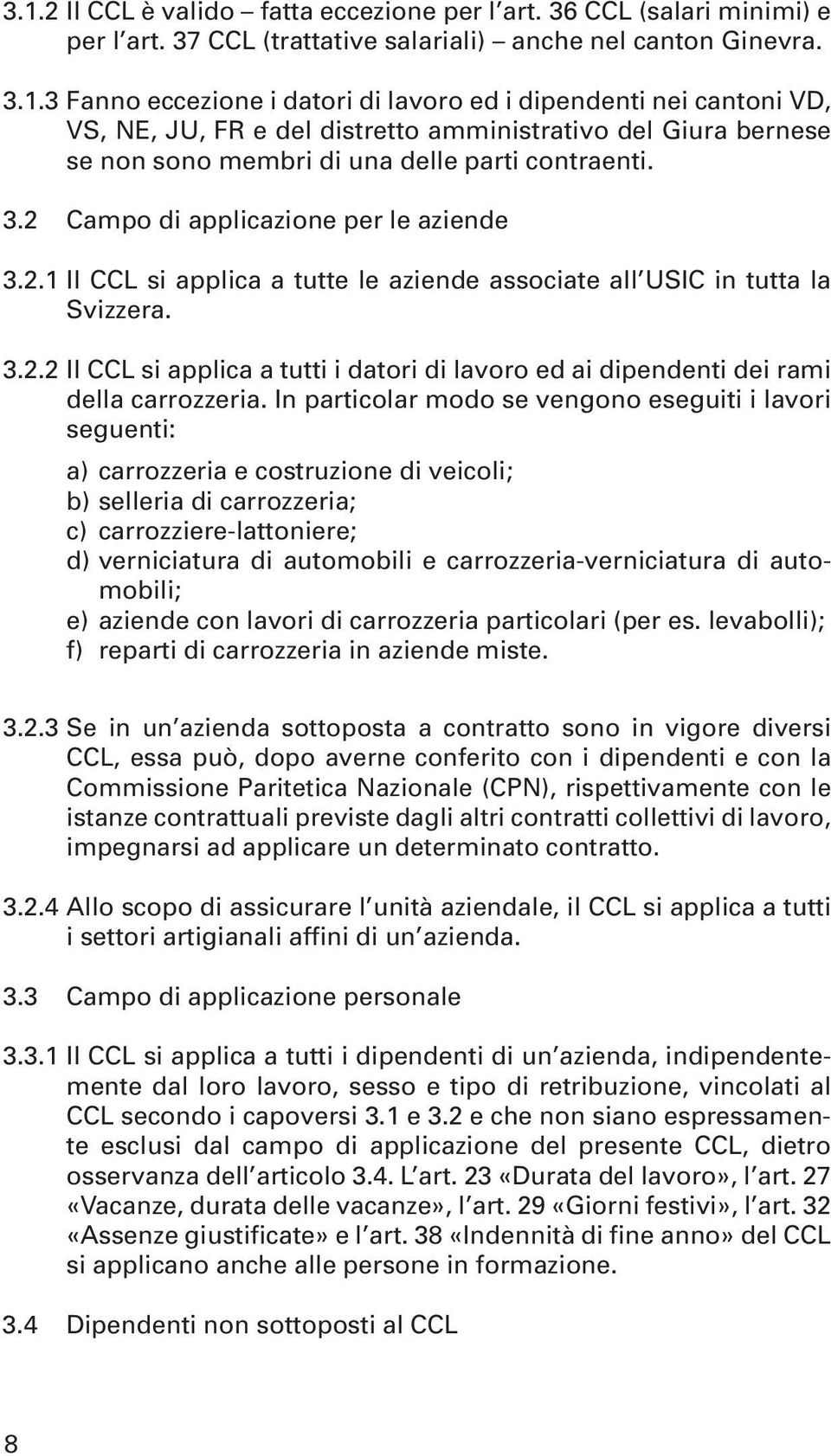 3.1.2 Il CCL è valido – fatta eccezione per l'art. 36 CCL (salari minimi) e per l'art. 37 CCL (trattative salariali) – anche nel canton Ginevra.

3.1.3 Fanno eccezione i datori di lavoro ed i dipendenti nei cantoni VD, VS, NE, JU, FR e del distretto amministrativo del Giura bernese se non sono membri di una delle parti contraenti.

3.2 Campo di applicazione per le aziende

3.2.1 Il CCL si applica a tutte le aziende associate all'USIC in tutta la Svizzera.

3.2.2 Il CCL si applica a tutti i datori di lavoro ed ai dipendenti dei rami della carrozzeria. In particolar modo se vengono eseguiti i lavori seguenti:

a) carrozzeria e costruzione di veicoli;
b) selleria di carrozzeria;
c) carrozziere-lattoniere;
d) verniciatura di automobili e carrozzeria-verniciatura di automobili;
e) aziende con lavori di carrozzeria particolari (per es. levabolli);
f) reparti di carrozzeria in aziende miste.

3.2.3 Se in un'azienda sottoposta a contratto sono in vigore diversi CCL, essa può, dopo averne conferito con i dipendenti e con la Commissione Paritetica Nazionale (CPN), rispettivamente con le istanze contrattuali previste dagli altri contratti collettivi di lavoro, impegnarsi ad applicare un determinato contratto.

3.2.4 Allo scopo di assicurare l'unità aziendale, il CCL si applica a tutti i settori artigianali affini di un'azienda.

3.3 Campo di applicazione personale

3.3.1 Il CCL si applica a tutti i dipendenti di un'azienda, indipendentemente dal loro lavoro, sesso e tipo di retribuzione, vincolati al CCL secondo i capoversi 3.1 e 3.2 e che non siano espressamente esclusi dal campo di applicazione del presente CCL, dietro osservanza dell'articolo 3.4. L'art. 23 «Durata del lavoro», l'art. 27 «Vacanze, durata delle vacanze», l'art. 29 «Giorni festivi», l'art. 32 «Assenze giustificate» e l'art. 38 «Indennità di fine anno» del CCL si applicano anche alle persone in formazione.

3.4 Dipendenti non sottoposti al CCL

8